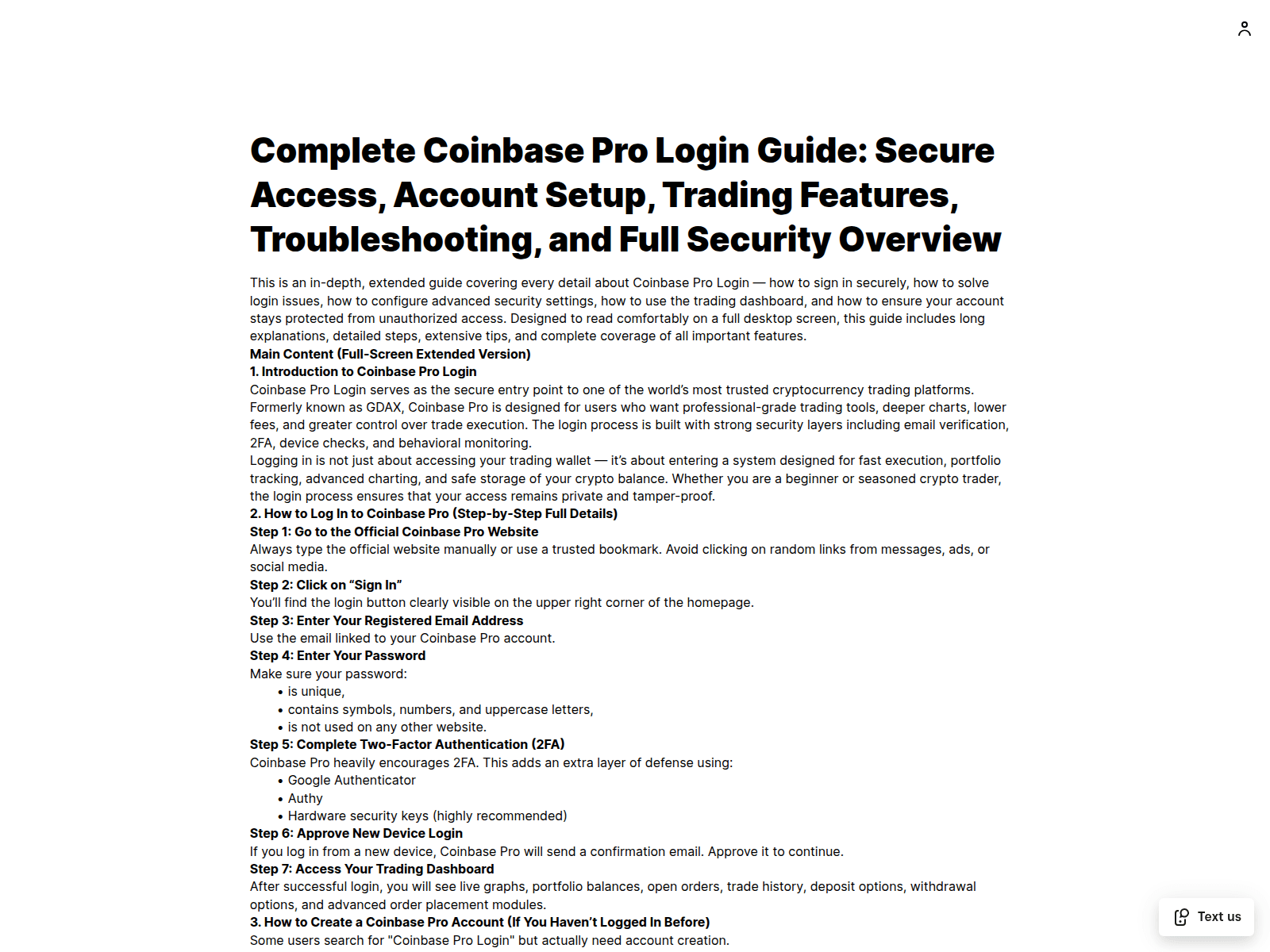 Complete Coinbase Pro Login Guide: Secure Access, Account Setup, Trading Features, Troubleshooting, and Full Security Overview

This is an in-depth, extended guide covering every detail about Coinbase Pro Login — how to sign in securely, how to solve login issues, how to configure advanced security settings, how to use the trading dashboard, and how to ensure your account stays protected from unauthorized access. Designed to read comfortably on a full desktop screen, this guide includes long explanations, detailed steps, extensive tips, and complete coverage of all important features.

Main Content (Full-Screen Extended Version)

1. Introduction to Coinbase Pro Login

Coinbase Pro Login serves as the secure entry point to one of the world's most trusted cryptocurrency trading platforms. Formerly known as GDAX, Coinbase Pro is designed for users who want professional-grade trading tools, deeper charts, lower fees, and greater control over trade execution. The login process is built with strong security layers including email verification, 2FA, device checks, and behavioral monitoring.

Logging in is not just about accessing your trading wallet — it's about entering a system designed for fast execution, portfolio tracking, advanced charting, and safe storage of your crypto balance. Whether you are a beginner or seasoned crypto trader, the login process ensures that your access remains private and tamper-proof.

2. How to Log In to Coinbase Pro (Step-by-Step Full Details)

Step 1: Go to the Official Coinbase Pro Website

Always type the official website manually or use a trusted bookmark. Avoid clicking on random links from messages, ads, or social media.

Step 2: Click on "Sign In"

You'll find the login button clearly visible on the upper right corner of the homepage.

Step 3: Enter Your Registered Email Address

Use the email linked to your Coinbase Pro account.

Step 4: Enter Your Password

Make sure your password:
• is unique,
• contains symbols, numbers, and uppercase letters,
• is not used on any other website.

Step 5: Complete Two-Factor Authentication (2FA)

Coinbase Pro heavily encourages 2FA. This adds an extra layer of defense using:
• Google Authenticator
• Authy
• Hardware security keys (highly recommended)

Step 6: Approve New Device Login

If you log in from a new device, Coinbase Pro will send a confirmation email. Approve it to continue.

Step 7: Access Your Trading Dashboard

After successful login, you will see live graphs, portfolio balances, open orders, trade history, deposit options, withdrawal options, and advanced order placement modules.

3. How to Create a Coinbase Pro Account (If You Haven't Logged In Before)

Some users search for "Coinbase Pro Login" but actually need account creation.

Text us